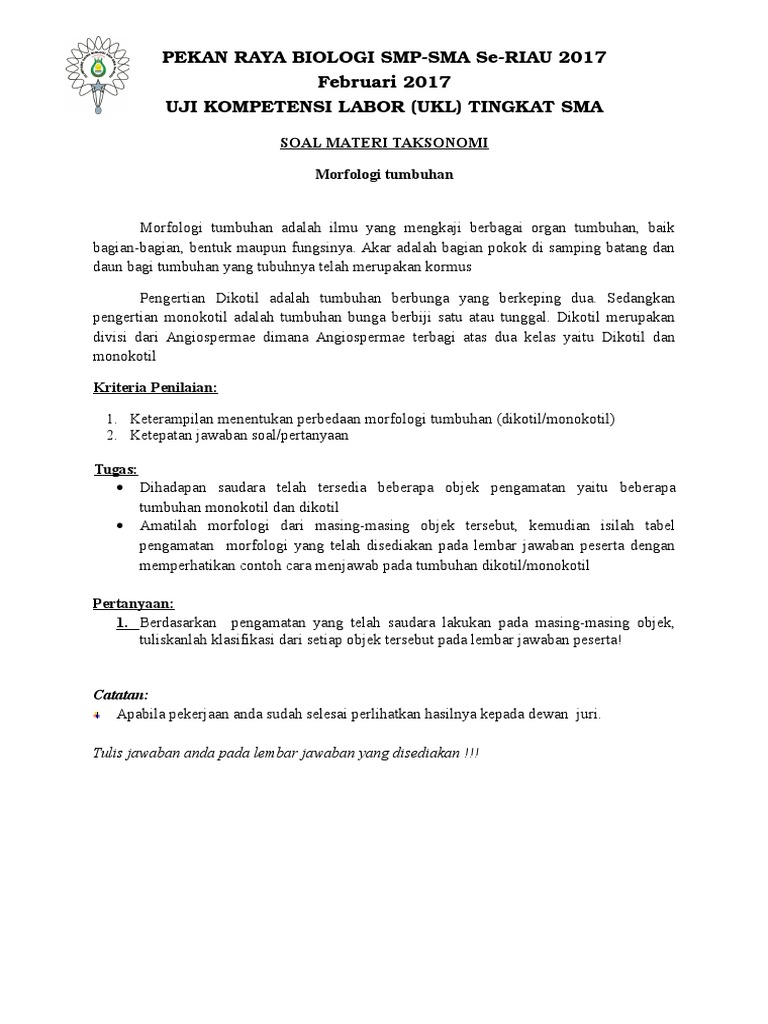 PEKAN RAYA BIOLOGI SMP-SMA Se-RIAU 2017
Februari 2017
UJI KOMPETENSI LABOR (UKL) TINGKAT SMA

SOAL MATERI TAKSONOMI

Morfologi tumbuhan

Morfologi tumbuhan adalah ilmu yang mengkaji berbagai organ tumbuhan, baik bagian-bagian, bentuk maupun fungsinya. Akar adalah bagian pokok di samping batang dan daun bagi tumbuhan yang tubuhnya telah merupakan kormus

Pengertian Dikotil adalah tumbuhan berbunga yang berkeping dua. Sedangkan pengertian monokotil adalah tumbuhan bunga berbiji satu atau tunggal. Dikotil merupakan divisi dari Angiospermae dimana Angiospermae terbagi atas dua kelas yaitu Dikotil dan monokotil

Kriteria Penilaian:

1. Keterampilan menentukan perbedaan morfologi tumbuhan (dikotil/monokotil)
2. Ketepatan jawaban soal/pertanyaan

Tugas:
• Dihadapan saudara telah tersedia beberapa objek pengamatan yaitu beberapa tumbuhan monokotil dan dikotil
• Amatilah morfologi dari masing-masing objek tersebut, kemudian isilah tabel pengamatan morfologi yang telah disediakan pada lembar jawaban peserta dengan memperhatikan contoh cara menjawab pada tumbuhan dikotil/monokotil

Pertanyaan:
1. Berdasarkan pengamatan yang telah saudara lakukan pada masing-masing objek, tuliskanlah klasifikasi dari setiap objek tersebut pada lembar jawaban peserta!

Catatan:
Apabila pekerjaan anda sudah selesai perlihatkan hasilnya kepada dewan juri.

Tulis jawaban anda pada lembar jawaban yang disediakan !!!